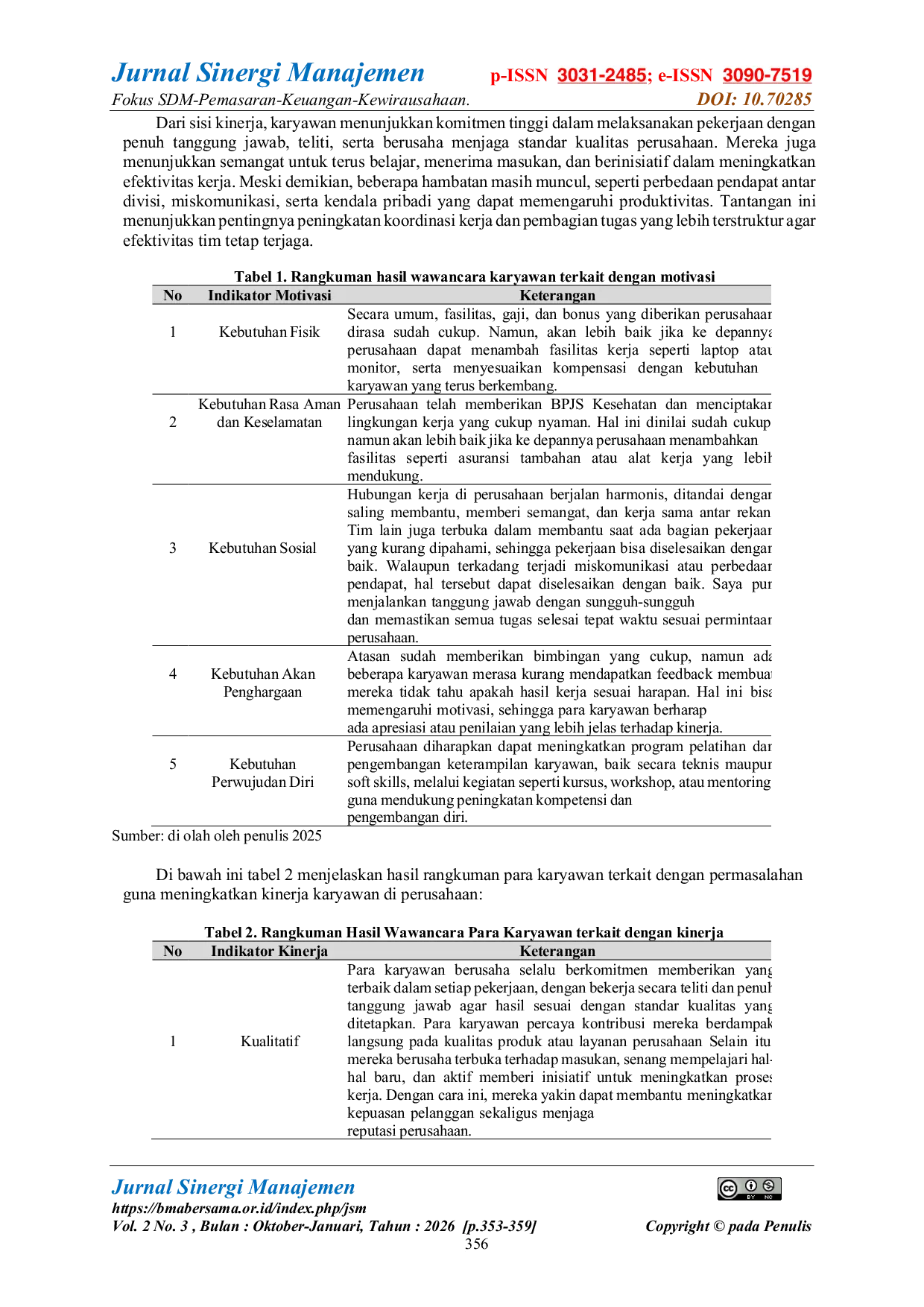 Jurnal Sinergi Manajemen p-ISSN 3031-2485; e-ISSN 3090-7519
Fokus SDM-Pemasaran-Keuangan-Kewirausahaan. DOI: 10.70285

Dari sisi kinerja, karyawan menunjukkan komitmen tinggi dalam melaksanakan pekerjaan dengan penuh tanggung jawab, teliti, serta berusaha menjaga standar kualitas perusahaan. Mereka juga menunjukkan semangat untuk terus belajar, menerima masukan, dan berinisiatif dalam meningkatkan efektivitas kerja. Meski demikian, beberapa hambatan masih muncul, seperti perbedaan pendapat antar divisi, miskomunikasi, serta kendala pribadi yang dapat memengaruhi produktivitas. Tantangan ini menunjukkan pentingnya peningkatan koordinasi kerja dan pembagian tugas yang lebih terstruktur agar efektivitas tim tetap terjaga.

Tabel 1. Rangkuman hasil wawancara karyawan terkait dengan motivasi
| No | Indikator Motivasi | Keterangan |
|---|---|---|
| 1 | Kebutuhan Fisik | Secara umum, fasilitas, gaji, dan bonus yang diberikan perusahaar dirasa sudah cukup. Namun, akan lebih baik jika ke depannya perusahaan dapat menambah fasilitas kerja seperti laptop atau monitor, serta menyesuaikan kompensasi dengan kebutuhan karyawan yang terus berkembang. |
| 2 | Kebutuhan Rasa Aman dan Keselamatan | Perusahaan telah memberikan BPJS Kesehatan dan menciptakar lingkungan kerja yang cukup nyaman. Hal ini dinilai sudah cukup namun akan lebih baik jika ke depannya perusahaan menambahkan fasilitas seperti asuransi tambahan atau alat kerja yang lebih mendukung. |
| 3 | Kebutuhan Sosial | Hubungan kerja di perusahaan berjalan harmonis, ditandai dengar saling membantu, memberi semangat, dan kerja sama antar rekan Tim lain juga terbuka dalam membantu saat ada bagian pekerjaar yang kurang dipahami, sehingga pekerjaan bisa diselesaikan dengar baik. Walaupun terkadang terjadi miskomunikasi atau perbedaar pendapat, hal tersebut dapat diselesaikan dengan baik. Saya pur menjalankan tanggung jawab dengan sungguh-sungguh dan memastikan semua tugas selesai tepat waktu sesuai permintaar perusahaan. |
| 4 | Kebutuhan Akan Penghargaan | Atasan sudah memberikan bimbingan yang cukup, namun ada beberapa karyawan merasa kurang mendapatkan feedback membuat mereka tidak tahu apakah hasil kerja sesuai harapan. Hal ini bisa memengaruhi motivasi, sehingga para karyawan berharap ada apresiasi atau penilaian yang lebih jelas terhadap kinerja. |
| 5 | Kebutuhan Perwujudan Diri | Perusahaan diharapkan dapat meningkatkan program pelatihan dar pengembangan keterampilan karyawan, baik secara teknis maupur soft skills, melalui kegiatan seperti kursus, workshop, atau mentoring guna mendukung peningkatan kompetensi dan pengembangan diri. |
Sumber: di olah oleh penulis 2025

Di bawah ini tabel 2 menjelaskan hasil rangkuman para karyawan terkait dengan permasalahan guna meningkatkan kinerja karyawan di perusahaan:

Tabel 2. Rangkuman Hasil Wawancara Para Karyawan terkait dengan kinerja
| No | Indikator Kinerja | Keterangan |
|---|---|---|
| 1 | Kualitatif | Para karyawan berusaha selalu berkomitmen memberikan yang terbaik dalam setiap pekerjaan, dengan bekerja secara teliti dan penuh tanggung jawab agar hasil sesuai dengan standar kualitas yang ditetapkan. Para karyawan percaya kontribusi mereka berdampak langsung pada kualitas produk atau layanan perusahaan Selain itu mereka berusaha terbuka terhadap masukan, senang mempelajari hal-hal baru, dan aktif memberi inisiatif untuk meningkatkan proses kerja. Dengan cara ini, mereka yakin dapat membantu meningkatkar kepuasan pelanggan sekaligus menjaga reputasi perusahaan. |

Jurnal Sinergi Manajemen
https://bmabersama.or.id/index.php/jsm
Vol. 2 No. 3 , Bulan : Oktober-Januari, Tahun : 2026 [p.353-359] Copyright © pada Penulis
356